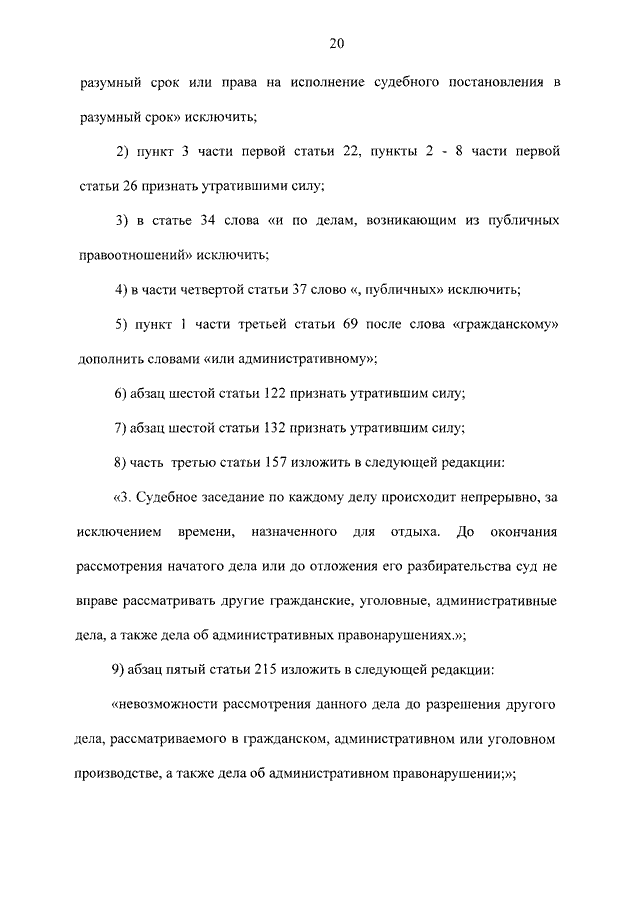 20

разумный срок или права на исполнение судебного постановления в разумный срок» исключить;

2) пункт 3 части первой статьи 22, пункты 2 - 8 части первой статьи 26 признать утратившими силу;

3) в статье 34 слова «и по делам, возникающим из публичных правоотношений» исключить;

4) в части четвертой статьи 37 слово «, публичных» исключить;

5) пункт 1 части третьей статьи 69 после слова «гражданскому» дополнить словами «или административному»;

6) абзац шестой статьи 122 признать утратившим силу;

7) абзац шестой статьи 132 признать утратившим силу;

8) часть третью статьи 157 изложить в следующей редакции:

«3. Судебное заседание по каждому делу происходит непрерывно, за исключением времени, назначенного для отдыха. До окончания рассмотрения начатого дела или до отложения его разбирательства суд не вправе рассматривать другие гражданские, уголовные, административные дела, а также дела об административных правонарушениях.»;

9) абзац пятый статьи 215 изложить в следующей редакции:

«невозможности рассмотрения данного дела до разрешения другого дела, рассматриваемого в гражданском, административном или уголовном производстве, а также дела об административном правонарушении;»;